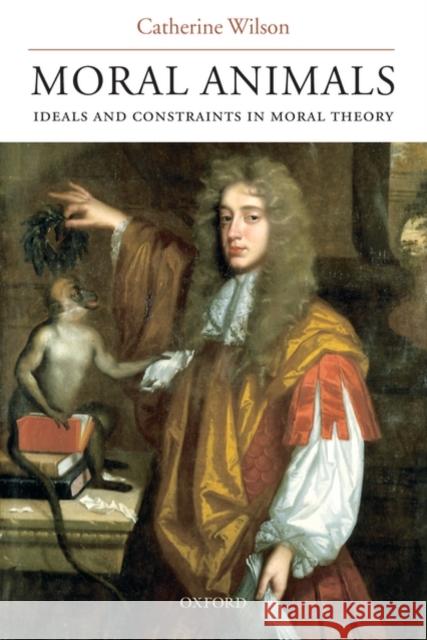 Catherine Wilson

MORAL ANIMALS

IDEALS AND CONSTRAINTS IN MORAL THEORY

OXFORD